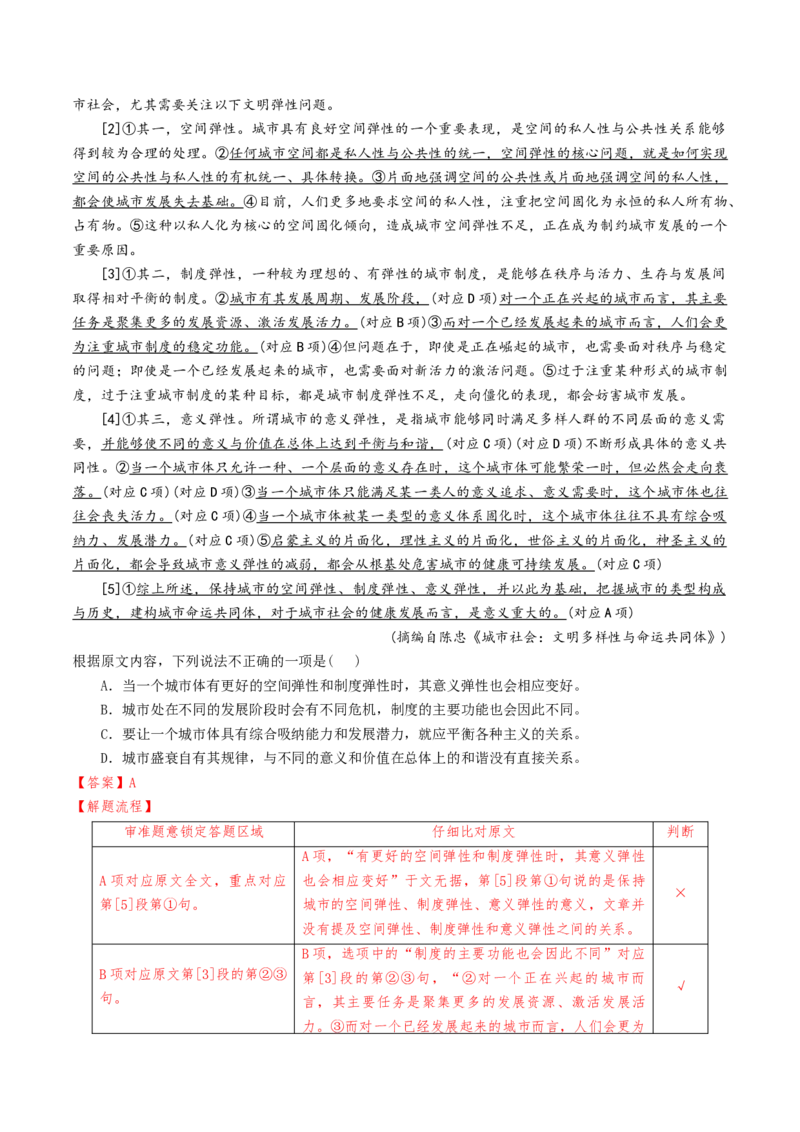 市社会，尤其需要关注以下文明弹性问题。

[2]①其一，空间弹性。城市具有良好空间弹性的一个重要表现，是空间的私人性与公共性关系能够得到较为合理的处理。②任何城市空间都是私人性与公共性的统一，空间弹性的核心问题，就是如何实现空间的公共性与私人性的有机统一、具体转换。③片面地强调空间的公共性或片面地强调空间的私人性，都会使城市发展失去基础。④目前，人们更多地要求空间的私人性，注重把空间固化为永恒的私人所有物、占有物。⑤这种以私人化为核心的空间固化倾向，造成城市空间弹性不足，正在成为制约城市发展的一个重要原因。

[3]①其二，制度弹性，一种较为理想的、有弹性的城市制度，是能够在秩序与活力、生存与发展间取得相对平衡的制度。②城市有其发展周期、发展阶段，(对应D项)对一个正在兴起的城市而言，其主要任务是聚集更多的发展资源、激活发展活力。(对应B项)③而对一个已经发展起来的城市而言，人们会更为注重城市制度的稳定功能。(对应B项)④但问题在于，即使是正在崛起的城市，也需要面对秩序与稳定的问题；即使是一个已经发展起来的城市，也需要面对新活力的激活问题。⑤过于注重某种形式的城市制度，过于注重城市制度的某种目标，都是城市制度弹性不足，走向僵化的表现，都会妨害城市发展。

[4]①其三，意义弹性。所谓城市的意义弹性，是指城市能够同时满足多样人群的不同层面的意义需要，并能够使不同的意义与价值在总体上达到平衡与和谐，(对应C项)(对应D项)不断形成具体的意义共同性。②当一个城市体只允许一种、一个层面的意义存在时，这个城市体可能繁荣一时，但必然会走向衰落。(对应C项)(对应D项)③当一个城市体只能满足某一类人的意义追求、意义需要时，这个城市体也往往会丧失活力。(对应C项)④当一个城市体被某一类型的意义体系固化时，这个城市体往往不具有综合吸纳力、发展潜力。(对应C项)⑤启蒙主义的片面化，理性主义的片面化，世俗主义的片面化，神圣主义的片面化，都会导致城市意义弹性的减弱，都会从根基处危害城市的健康可持续发展。(对应C项)

[5]①综上所述，保持城市的空间弹性、制度弹性、意义弹性，并以此为基础，把握城市的类型构成与历史，建构城市命运共同体，对于城市社会的健康发展而言，是意义重大的。(对应A项)

(摘编自陈忠《城市社会：文明多样性与命运共同体》)

根据原文内容，下列说法不正确的一项是(    )

A．当一个城市体有更好的空间弹性和制度弹性时，其意义弹性也会相应变好。

B．城市处在不同的发展阶段时会有不同危机，制度的主要功能也会因此不同。

C．要让一个城市体具有综合吸纳能力和发展潜力，就应平衡各种主义的关系。

D．城市盛衰自有其规律，与不同的意义和价值在总体上的和谐没有直接关系。

【答案】A

【解题流程】

| 审准题意锁定答题区域 | 仔细比对原文 | 判断 |
|---|---|---|
| A项对应原文全文，重点对应第[5]段第①句。 | A项，“有更好的空间弹性和制度弹性时，其意义弹性也会相应变好”于文无据，第[5]段第①句说的是保持城市的空间弹性、制度弹性、意义弹性的意义，文章并没有提及空间弹性、制度弹性和意义弹性之间的关系。 | × |
| B项对应原文第[3]段的第②③句。 | B项，选项中的“制度的主要功能也会因此不同”对应第[3]段的第②③句，“②对一个正在兴起的城市而言，其主要任务是聚集更多的发展资源、激活发展活力。③而对一个已经发展起来的城市而言，人们会更为 | √ |